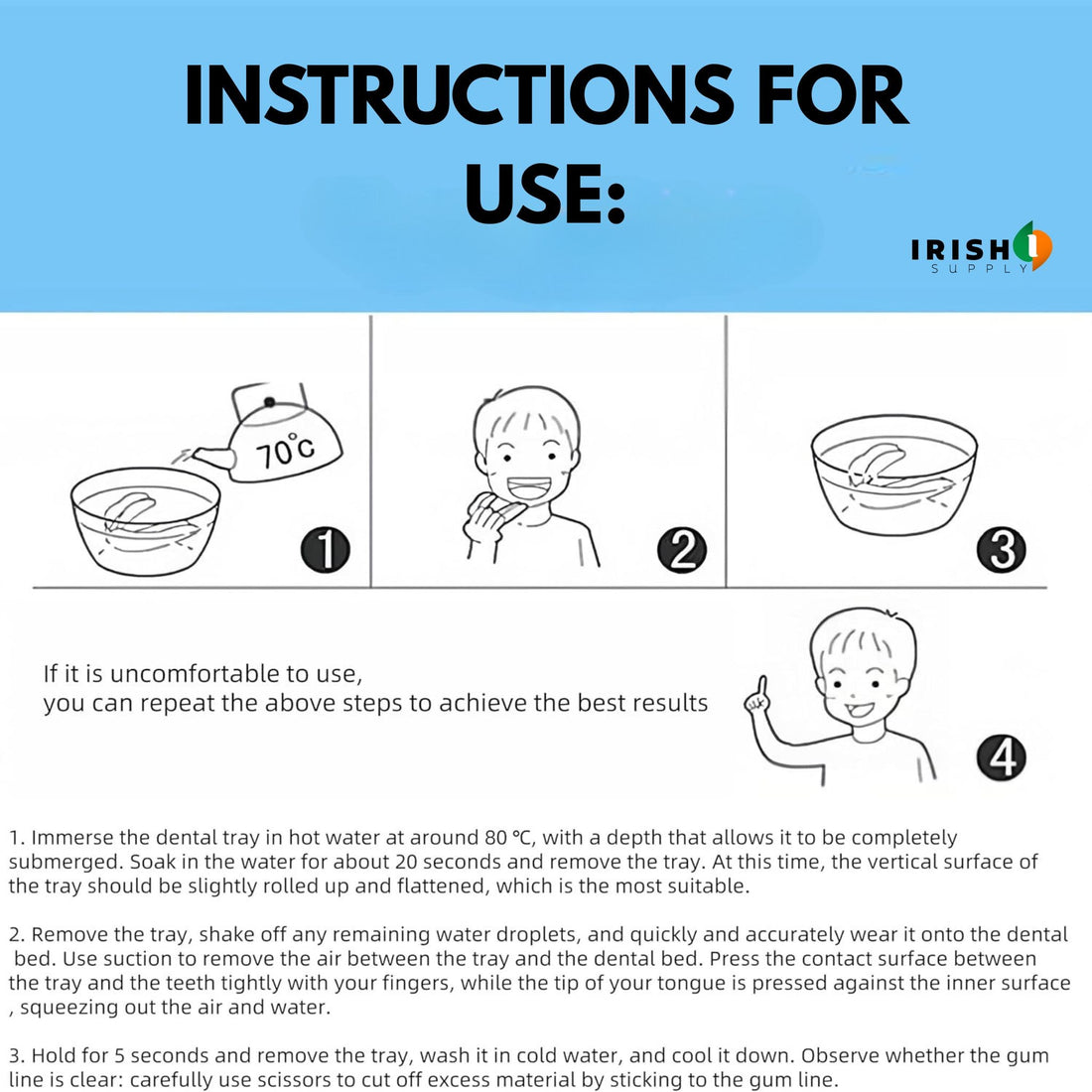 INSTRUCTIONS FOR USE:

IRISH SUPPLY

70°C

①

②

③

If it is uncomfortable to use, you can repeat the above steps to achieve the best results

④

1. Immerse the dental tray in hot water at around 80 °C, with a depth that allows it to be completely submerged. Soak in the water for about 20 seconds and remove the tray. At this time, the vertical surface of the tray should be slightly rolled up and flattened, which is the most suitable.

2. Remove the tray, shake off any remaining water droplets, and quickly and accurately wear it onto the dental bed. Use suction to remove the air between the tray and the dental bed. Press the contact surface between the tray and the teeth tightly with your fingers, while the tip of your tongue is pressed against the inner surface , squeezing out the air and water.

3. Hold for 5 seconds and remove the tray, wash it in cold water, and cool it down. Observe whether the gum line is clear: carefully use scissors to cut off excess material by sticking to the gum line.